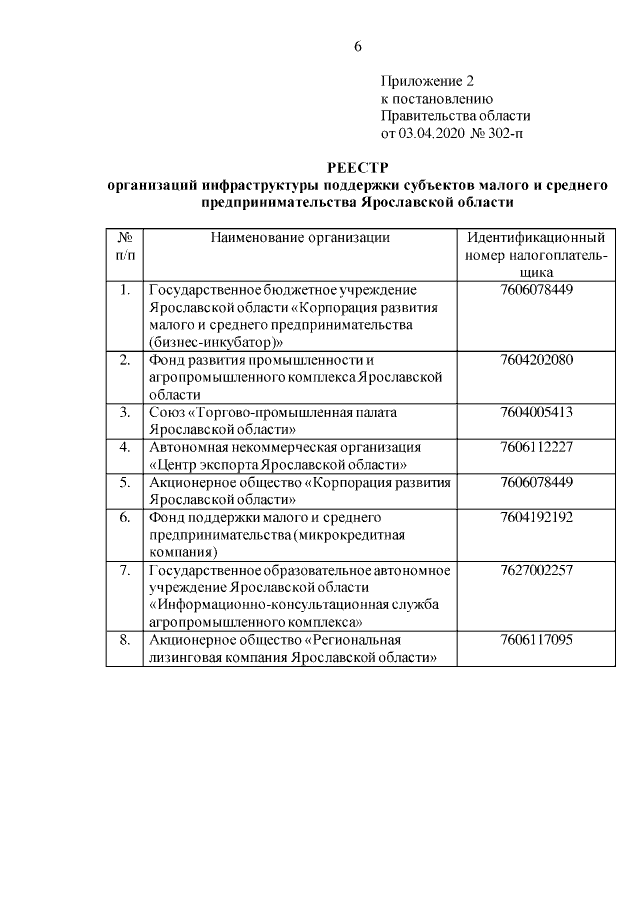 6

Приложение 2
к постановлению
Правительства области
от 03.04.2020 № 302-п

РЕЕСТР
организаций инфраструктуры поддержки субъектов малого и среднего предпринимательства Ярославской области

| № п/п | Наименование организации | Идентификационный номер налогоплательщика |
|---|---|---|
| 1. | Государственное бюджетное учреждение Ярославской области «Корпорация развития малого и среднего предпринимательства (бизнес-инкубатор)» | 7606078449 |
| 2. | Фонд развития промышленности и агропромышленного комплекса Ярославской области | 7604202080 |
| 3. | Союз «Торгово-промышленная палата Ярославской области» | 7604005413 |
| 4. | Автономная некоммерческая организация «Центр экспорта Ярославской области» | 7606112227 |
| 5. | Акционерное общество «Корпорация развития Ярославской области» | 7606078449 |
| 6. | Фонд поддержки малого и среднего предпринимательства (микрокредитная компания) | 7604192192 |
| 7. | Государственное образовательное автономное учреждение Ярославской области «Информационно-консультационная служба агропромышленного комплекса» | 7627002257 |
| 8. | Акционерное общество «Региональная лизинговая компания Ярославской области» | 7606117095 |